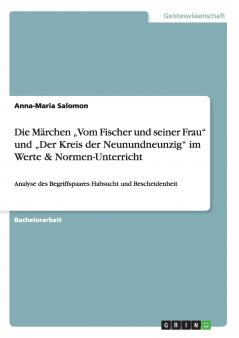 Geisteswissenschaft

Anna-Maria Salomon

Die Märchen „Vom Fischer und seiner Frau“ und „Der Kreis der Neunundneunzig“ im Werte & Normen-Unterricht

Analyse des Begriffspaares Habsucht und Bescheidenheit

Bachelorarbeit

GRIN